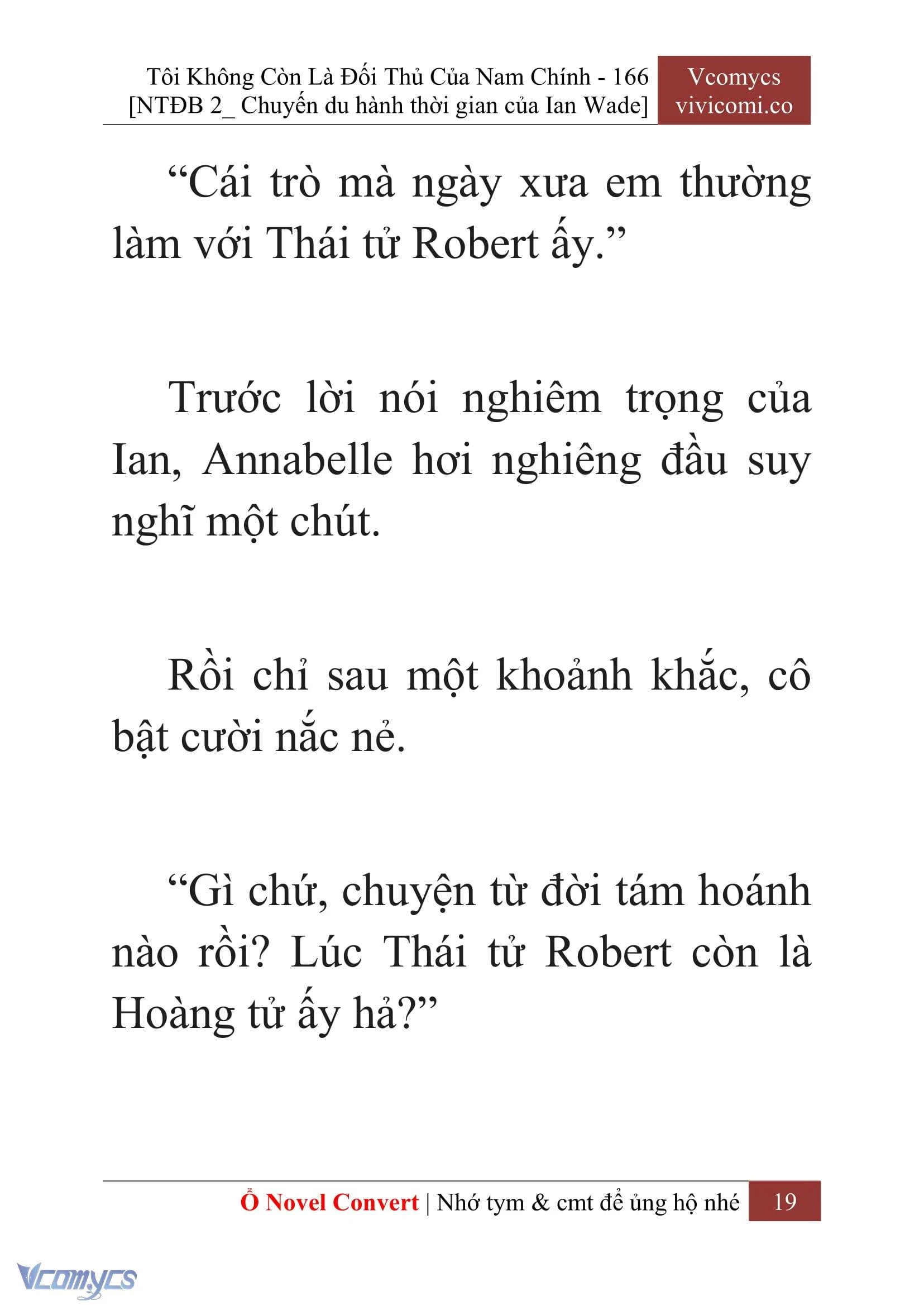 Tôi Không Còn Là Đối Thủ Của Nam Chính - 166
[NTĐB 2_ Chuyến du hành thời gian của Ian Wade]

Vcomycs
vivicomi.co

“Cái trò mà ngày xưa em thường làm với Thái tử Robert ấy.”

Trước lời nói nghiêm trọng của Ian, Annabelle hơi nghiêng đầu suy nghĩ một chút.

Rồi chỉ sau một khoảnh khắc, cô bật cười nắc nẻ.

“Gì chứ, chuyện từ đời tám hoánh nào rồi? Lúc Thái tử Robert còn là Hoàng tử ấy hả?”

Ổ Novel Convert | Nhớ tym & cmt để ủng hộ nhé 19

Vcomycs